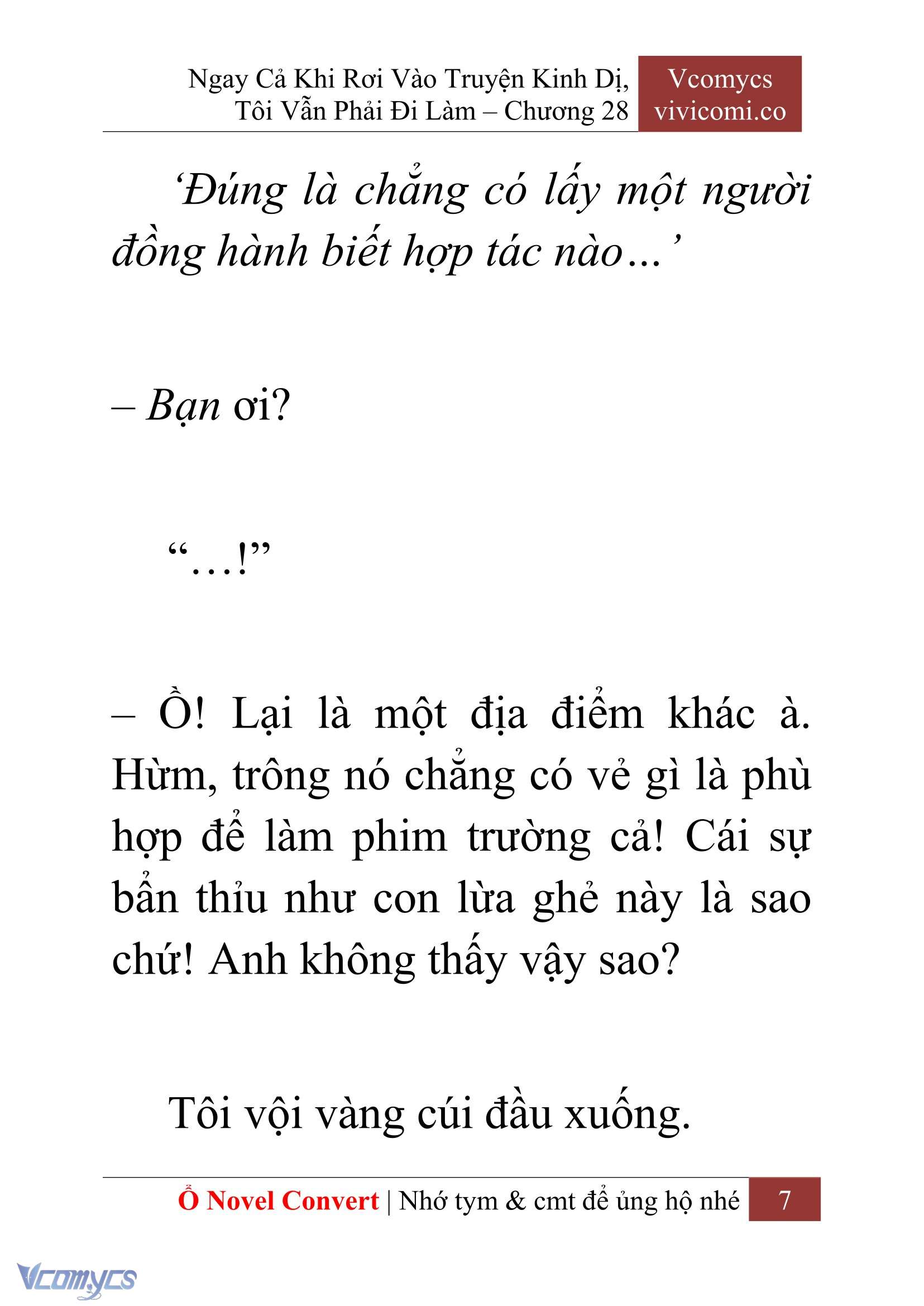 Ngay Cả Khi Rơi Vào Truyện Kinh Dị, Tôi Vẫn Phải Đi Làm – Chương 28

Vcomycs
vivicomi.co

‘Đúng là chẳng có lấy một người đồng hành biết hợp tác nào…’

– Bạn ơi?

“…!”

– Ồ! Lại là một địa điểm khác à. Hừm, trông nó chẳng có vẻ gì là phù hợp để làm phim trường cả! Cái sự bẩn thỉu như con lừa ghẻ này là sao chứ! Anh không thấy vậy sao?

Tôi vội vàng cúi đầu xuống.

Ổ Novel Convert | Nhớ tym & cmt để ủng hộ nhé 7

Vcomycs